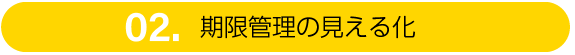 02. 期限管理の見える化